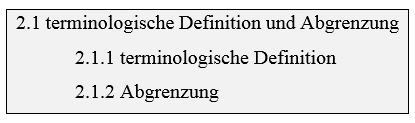 2.1 terminologische Definition und Abgrenzung

2.1.1 terminologische Definition

2.1.2 Abgrenzung